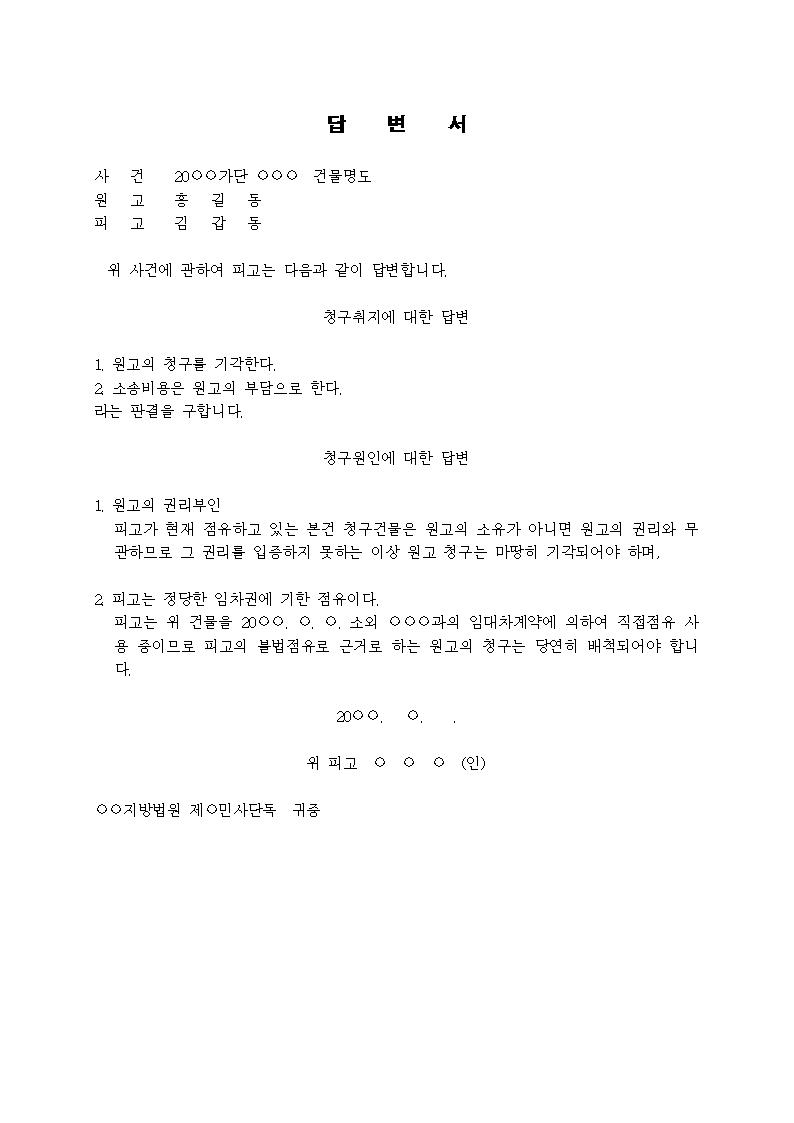 답 변 서

사 건 20○○가단 ○○○ 건물명도
원 고 홍 길 동
피 고 김 갑 동

위 사건에 관하여 피고는 다음과 같이 답변합니다.

청구취지에 대한 답변

1. 원고의 청구를 기각한다.
2. 소송비용은 원고의 부담으로 한다.
라는 판결을 구합니다.

청구원인에 대한 답변

1. 원고의 권리부인
피고가 현재 점유하고 있는 본건 청구건물은 원고의 소유가 아니면 원고의 권리와 무관하므로 그 권리를 입증하지 못하는 이상 원고 청구는 마땅히 기각되어야 하며,

2. 피고는 정당한 임차권에 기한 점유이다.
피고는 위 건물을 20○○. ○. ○. 소외 ○○○과의 임대차계약에 의하여 직접점유 사용 중이므로 피고의 불법점유로 근거로 하는 원고의 청구는 당연히 배척되어야 합니다.

20○○. ○. .

위 피고 ○ ○ ○ (인)

○○지방법원 제○민사단독 귀중